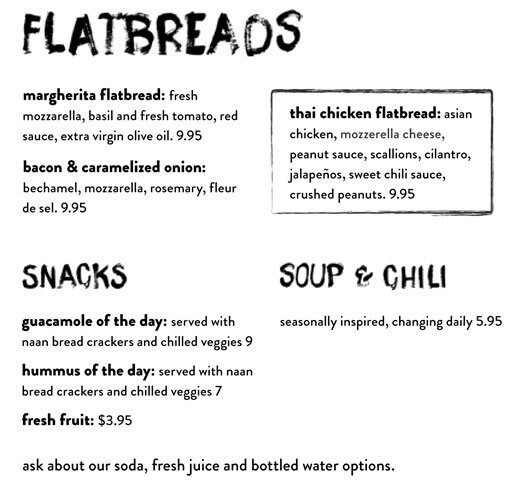 FLATBREADS

margherita flatbread: fresh mozzarella, basil and fresh tomato, red sauce, extra virgin olive oil. 9.95

bacon & caramelized onion: bechamel, mozzarella, rosemary, fleur de sel. 9.95

thai chicken flatbread: asian chicken, mozzerella cheese, peanut sauce, scallions, cilantro, jalapeños, sweet chili sauce, crushed peanuts. 9.95

SNACKS

guacamole of the day: served with naan bread crackers and chilled veggies 9

hummus of the day: served with naan bread crackers and chilled veggies 7

fresh fruit: $3.95

SOUP & CHILI

seasonally inspired, changing daily 5.95

ask about our soda, fresh juice and bottled water options.